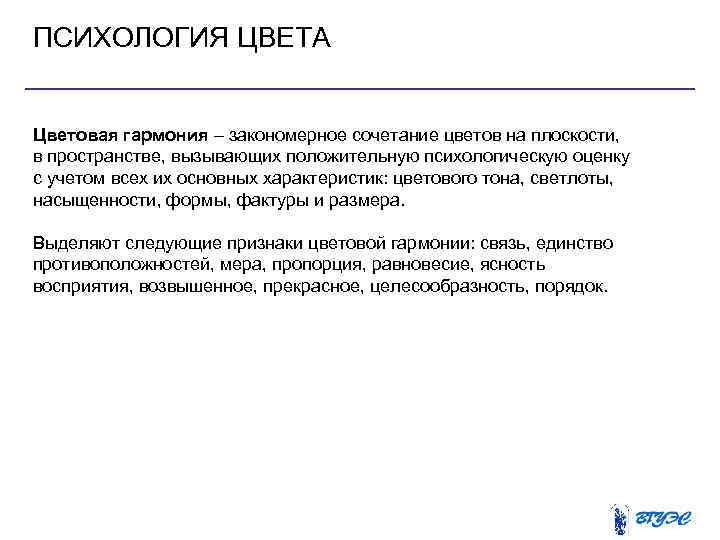 ПСИХОЛОГИЯ ЦВЕТА

Цветовая гармония – закономерное сочетание цветов на плоскости, в пространстве, вызывающих положительную психологическую оценку с учетом всех их основных характеристик: цветового тона, светлоты, насыщенности, формы, фактуры и размера.

Выделяют следующие признаки цветовой гармонии: связь, единство противоположностей, мера, пропорция, равновесие, ясность восприятия, возвышенное, прекрасное, целесообразность, порядок.

ВГУЭС